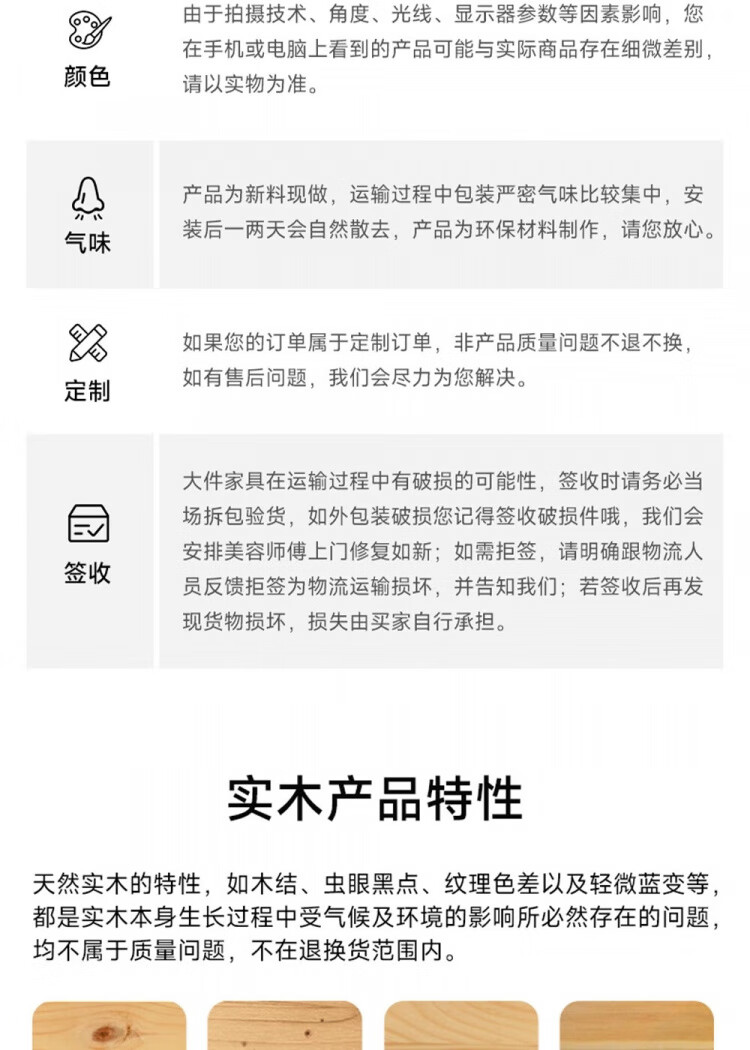 颜色

由于拍摄技术、角度、光线、显示器参数等因素影响，您在手机或电脑上看到的产品可能与实际商品存在细微差别，请以实物为准。

气味

产品为新料现做，运输过程中包装严密气味比较集中，安装后一两天会自然散去，产品为环保材料制作，请您放心。

定制

如果您的订单属于定制订单，非产品质量问题不退不换，如有售后问题，我们会尽力为您解决。

签收

大件家具在运输过程中有破损的可能性，签收时请务必当场拆包验货，如外包装破损您记得签收破损件哦，我们会安排美容师傅上门修复如新；如需拒签，请明确跟物流人员反馈拒签为物流运输损坏，并告知我们；若签收后再发现货物损坏，损失由买家自行承担。

实木产品特性

天然实木的特性，如木结、虫眼黑点、纹理色差以及轻微蓝变等，都是实木本身生长过程中受气候及环境的影响所必然存在的问题，均不属于质量问题，不在退换货范围内。